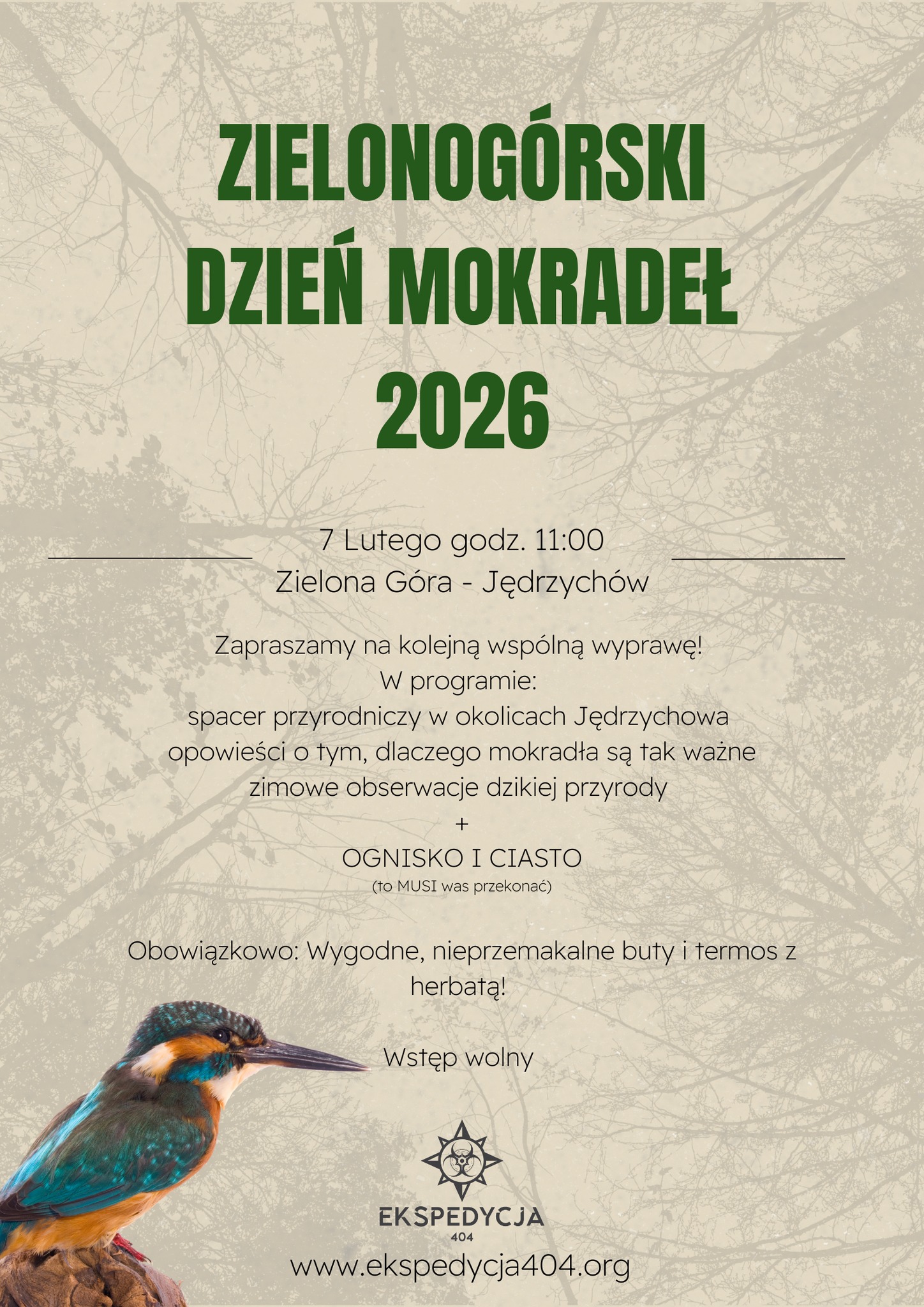 ZIELONOGÓRSKI DZIEŃ MOKRADEŁ 2026

7 Lutego godz. 11:00
Zielona Góra - Jędrzychów

Zapraszamy na kolejną wspólną wyprawę!
W programie:
spacer przyrodniczy w okolicach Jędrzychowa
opowieści o tym, dlaczego mokradła są tak ważne
zimowe obserwacje dzikiej przyrody
+
OGNISKO I CIASTO
(to MUSI was przekonać)

Obowiązkowo: Wygodne, nieprzemakalne buty i termos z herbatą!

Wstęp wolny

EKSPEDYCJA
404
www.ekspedycja404.org